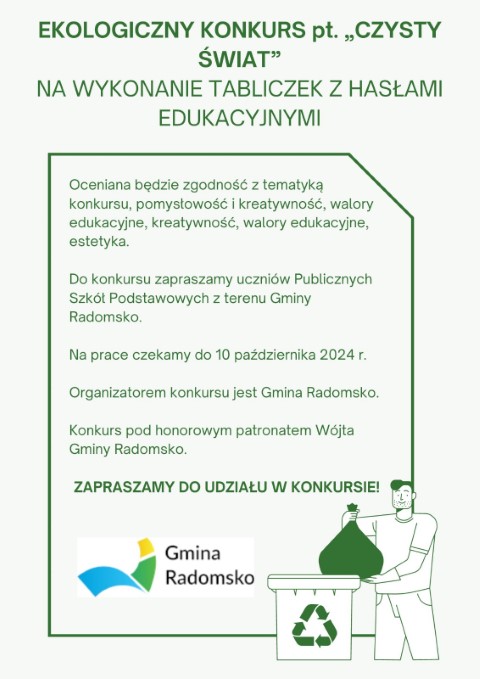 EKOLOGICZNY KONKURS pt. „CZYSTY ŚWIAT”
NA WYKONANIE TABLICZEK Z HASŁAMI EDUKACYJNYMI

Oceniana będzie zgodność z tematyką konkursu, pomysłowość i kreatywność, walory edukacyjne, kreatywność, walory edukacyjne, estetyka.

Do konkursu zapraszamy uczniów Publicznych Szkół Podstawowych z terenu Gminy Radomsko.

Na prace czekamy do 10 października 2024 r.

Organizatorem konkursu jest Gmina Radomsko.

Konkurs pod honorowym patronatem Wójta Gminy Radomsko.

ZAPRASZAMY DO UDZIAŁU W KONKURSIE!

Gmina Radomsko